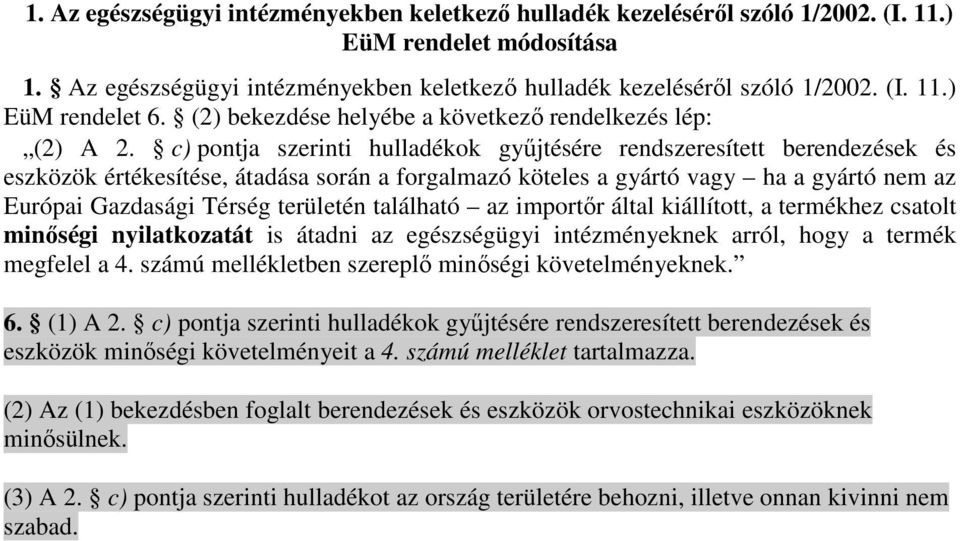 1. Az egészségügyi intézményekben keletkező hulladék kezeléséről szóló 1/2002. (I. 11.) EüM rendelet módosítása

1. § Az egészségügyi intézményekben keletkező hulladék kezeléséről szóló 1/2002. (I. 11.) EüM rendelet 6. § (2) bekezdése helyébe a következő rendelkezés lép:

„(2) A 2. § c) pontja szerinti hulladékok gyűjtésére rendszeresített berendezések és eszközök értékesítése, átadása során a forgalmazó köteles a gyártó vagy – ha a gyártó nem az Európai Gazdasági Térség területén található – az importőr által kiállított, a termékhez csatolt minőségi nyilatkozatát is átadni az egészségügyi intézményeknek arról, hogy a termék megfelel a 4. számú mellékletben szereplő minőségi követelményeknek.”

6. § (1) A 2. § c) pontja szerinti hulladékok gyűjtésére rendszeresített berendezések és eszközök minőségi követelményeit a 4. számú melléklet tartalmazza.

(2) Az (1) bekezdésben foglalt berendezések és eszközök orvostechnikai eszközöknek minősülnek.

(3) A 2. § c) pontja szerinti hulladékot az ország területére behozni, illetve onnan kivinni nem szabad.